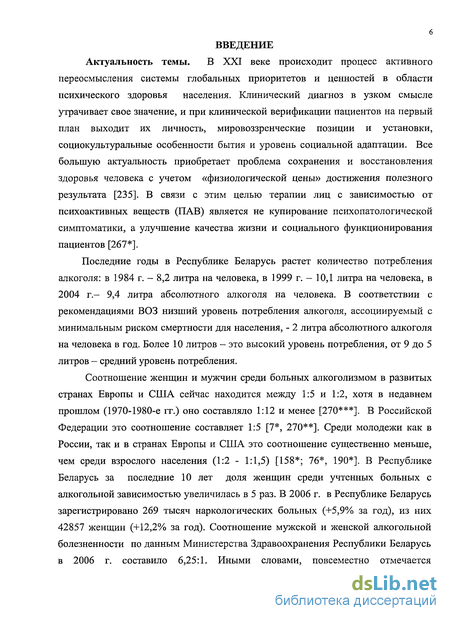 6

ВВЕДЕНИЕ

Актуальность темы. В XXI веке происходит процесс активного переосмысления системы глобальных приоритетов и ценностей в области психического здоровья населения. Клинический диагноз в узком смысле утрачивает свое значение, и при клинической верификации пациентов на первый план выходит их личность, мировоззренческие позиции и установки, социокультуральные особенности бытия и уровень социальной адаптации. Все большую актуальность приобретает проблема сохранения и восстановления здоровья человека с учетом «физиологической цены» достижения полезного результата [235]. В связи с этим целью терапии лиц с зависимостью от психоактивных веществ (ПАВ) является не купирование психопатологической симптоматики, а улучшение качества жизни и социального функционирования пациентов [267*].

Последние годы в Республике Беларусь растет количество потребления алкоголя: в 1984 г. – 8,2 литра на человека, в 1999 г. – 10,1 литра на человека, в 2004 г.– 9,4 литра абсолютного алкоголя на человека. В соответствии с рекомендациями ВОЗ низший уровень потребления алкоголя, ассоциируемый с минимальным риском смертности для населения, - 2 литра абсолютного алкоголя на человека в год. Более 10 литров – это высокий уровень потребления, от 9 до 5 литров – средний уровень потребления.

Соотношение женщин и мужчин среди больных алкоголизмом в развитых странах Европы и США сейчас находится между 1:5 и 1:2, хотя в недавнем прошлом (1970-1980-е гг.) оно составляло 1:12 и менее [270***]. В Российской Федерации это соотношение составляет 1:5 [7*, 270**]. Среди молодежи как в России, так и в странах Европы и США это соотношение существенно меньше, чем среди взрослого населения (1:2 - 1:1,5) [158*; 76*, 190*]. В Республике Беларусь за последние 10 лет доля женщин среди учтенных больных с алкогольной зависимостью увеличилась в 5 раз. В 2006 г. в Республике Беларусь зарегистрировано 269 тысяч наркологических больных (+5,9% за год), из них 42857 женщин (+12,2% за год). Соотношение мужской и женской алкогольной болезненности по данным Министерства Здравоохранения Республики Беларусь в 2006 г. составило 6,25:1. Иными словами, повсеместно отмечается

dsLib.net
библиотека диссертаций